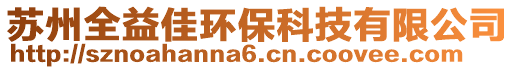 苏州全益佳环保科技有限公司
http://sznoahanna6.cn.coovee.com